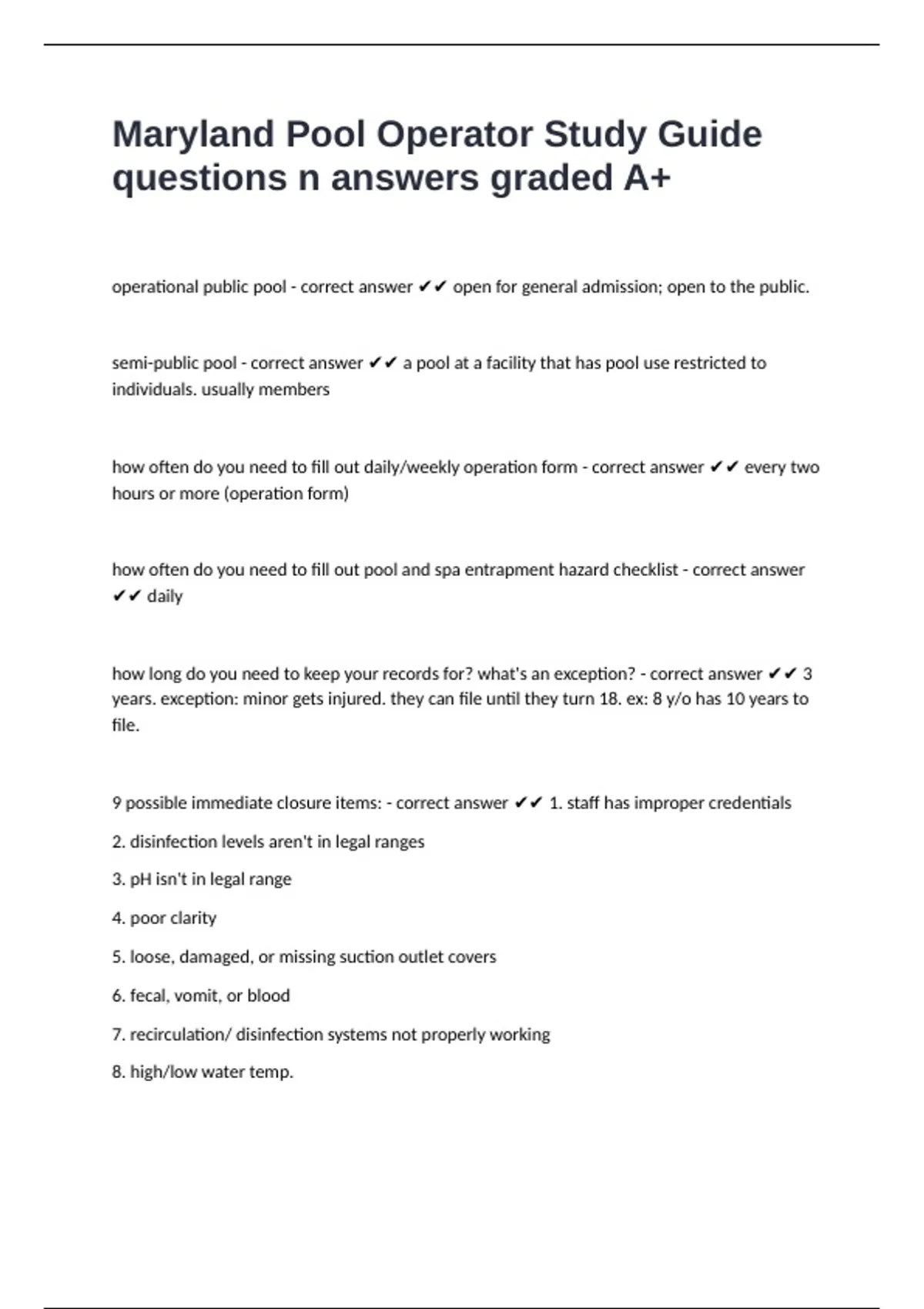 Maryland Pool Operator Study Guide questions n answers graded A+

operational public pool - correct answer ✔✔ open for general admission; open to the public.

semi-public pool - correct answer ✔✔ a pool at a facility that has pool use restricted to individuals. usually members

how often do you need to fill out daily/weekly operation form - correct answer ✔✔ every two hours or more (operation form)

how often do you need to fill out pool and spa entrapment hazard checklist - correct answer ✔✔ daily

how long do you need to keep your records for? what's an exception? - correct answer ✔✔ 3 years. exception: minor gets injured. they can file until they turn 18. ex: 8 y/o has 10 years to file.

9 possible immediate closure items: - correct answer ✔✔ 1. staff has improper credentials

2. disinfection levels aren't in legal ranges

3. pH isn't in legal range

4. poor clarity

5. loose, damaged, or missing suction outlet covers

6. fecal, vomit, or blood

7. recirculation/ disinfection systems not properly working

8. high/low water temp.